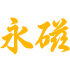 永磁